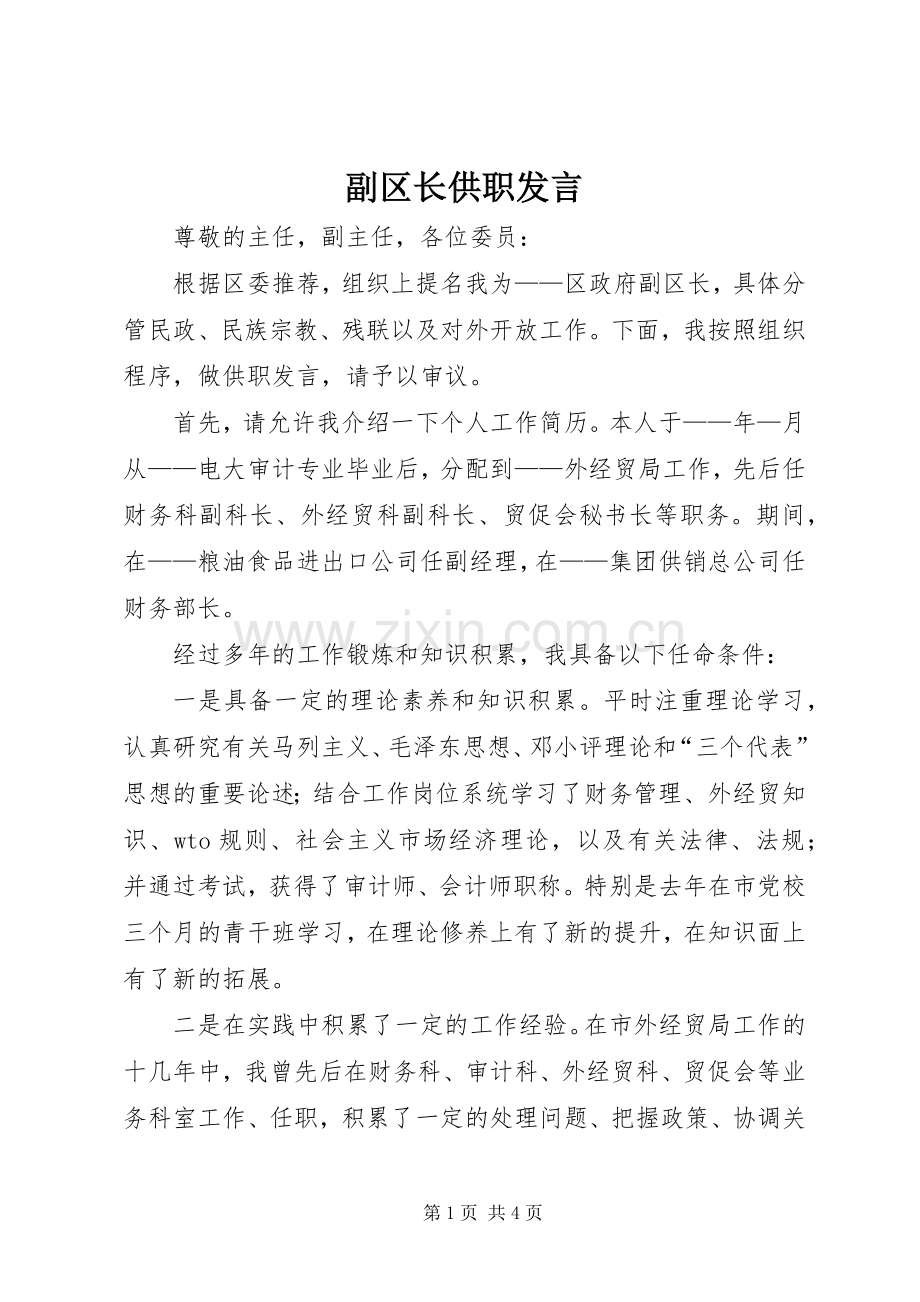 副区长供职发言

尊敬的主任，副主任，各位委员：

根据区委推荐，组织上提名我为——区政府副区长，具体分管民政、民族宗教、残联以及对外开放工作。下面，我按照组织程序，做供职发言，请予以审议。

首先，请允许我介绍一下个人工作简历。本人于——年—月从——电大审计专业毕业后，分配到——外经贸局工作，先后任财务科副科长、外经贸科副科长、贸促会秘书长等职务。期间，在——粮油食品进出口公司任副经理，在——集团供销总公司任财务部长。

经过多年的工作锻炼和知识积累，我具备以下任命条件：

一是具备一定的理论素养和知识积累。平时注重理论学习，认真研究有关马列主义、毛泽东思想、邓小评理论和“三个代表”思想的重要论述；结合工作岗位系统学习了财务管理、外经贸知识、wto规则、社会主义市场经济理论，以及有关法律、法规；并通过考试，获得了审计师、会计师职称。特别是去年在市党校三个月的青干班学习，在理论修养上有了新的提升，在知识面上有了新的拓展。

二是在实践中积累了一定的工作经验。在市外经贸局工作的十几年中，我曾先后在财务科、审计科、外经贸科、贸促会等业务科室工作、任职，积累了一定的处理问题、把握政策、协调关

第1页 共4页

www.zixin.com.cn